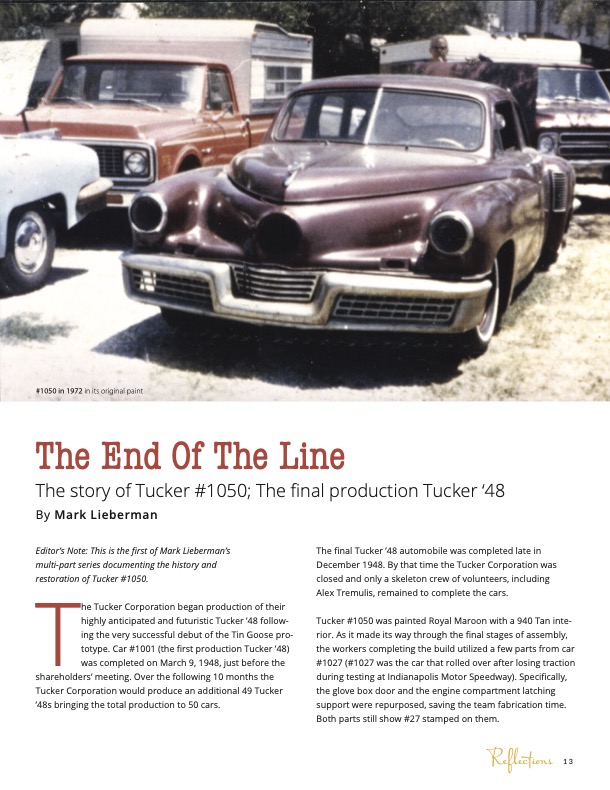 #1050 in 1972 in its original paint

The End Of The Line

The story of Tucker #1050; The final production Tucker '48

By Mark Lieberman

Editor's Note: This is the first of Mark Lieberman's multi-part series documenting the history and restoration of Tucker #1050.

The Tucker Corporation began production of their highly anticipated and futuristic Tucker '48 following the very successful debut of the Tin Goose prototype. Car #1001 (the first production Tucker '48) was completed on March 9, 1948, just before the shareholders' meeting. Over the following 10 months the Tucker Corporation would produce an additional 49 Tucker '48s bringing the total production to 50 cars.

The final Tucker '48 automobile was completed late in December 1948. By that time the Tucker Corporation was closed and only a skeleton crew of volunteers, including Alex Tremulis, remained to complete the cars.

Tucker #1050 was painted Royal Maroon with a 940 Tan interior. As it made its way through the final stages of assembly, the workers completing the build utilized a few parts from car #1027 (#1027 was the car that rolled over after losing traction during testing at Indianapolis Motor Speedway). Specifically, the glove box door and the engine compartment latching support were repurposed, saving the team fabrication time. Both parts still show #27 stamped on them.

Reflections 13